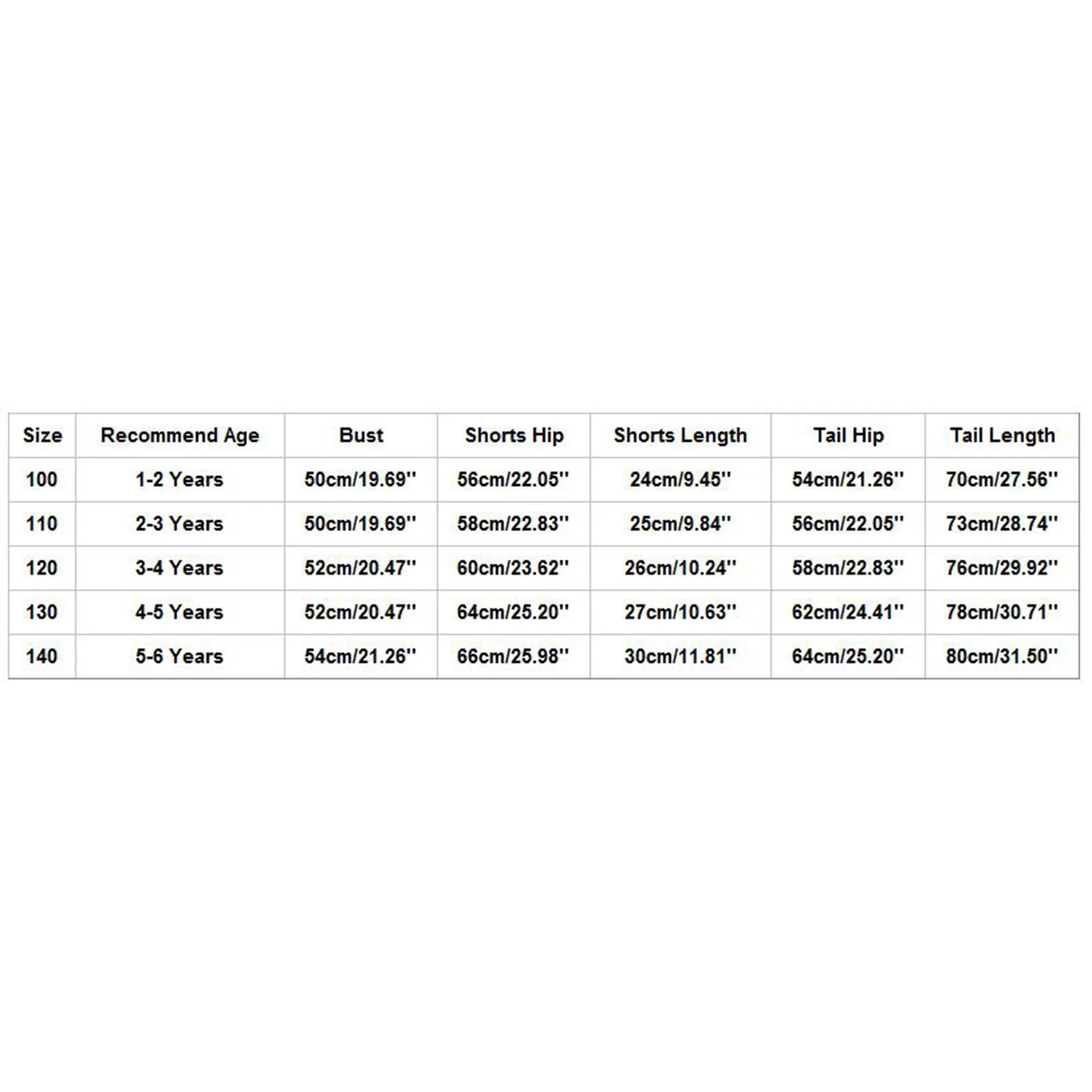 | Size | Recommend Age | Bust | Shorts Hip | Shorts Length | Tail Hip | Tail Length |
|---|---|---|---|---|---|---|
| 100 | 1-2 Years | 50cm/19.69'' | 56cm/22.05'' | 24cm/9.45'' | 54cm/21.26'' | 70cm/27.56'' |
| 110 | 2-3 Years | 50cm/19.69'' | 58cm/22.83'' | 25cm/9.84'' | 56cm/22.05'' | 73cm/28.74'' |
| 120 | 3-4 Years | 52cm/20.47'' | 60cm/23.62'' | 26cm/10.24'' | 58cm/22.83'' | 76cm/29.92'' |
| 130 | 4-5 Years | 52cm/20.47'' | 64cm/25.20'' | 27cm/10.63'' | 62cm/24.41'' | 78cm/30.71'' |
| 140 | 5-6 Years | 54cm/21.26'' | 66cm/25.98'' | 30cm/11.81'' | 64cm/25.20'' | 80cm/31.50'' |